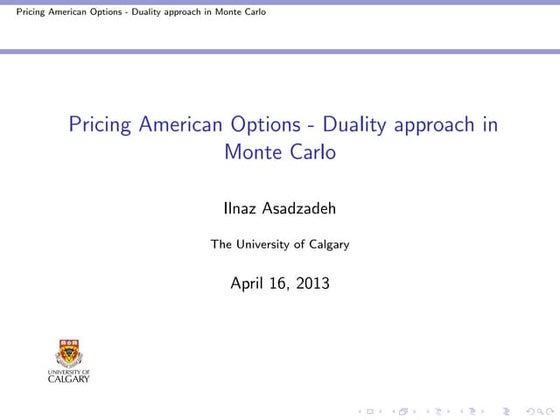 Pricing American Options - Duality approach in Monte Carlo

Pricing American Options - Duality approach in Monte Carlo

Ilnaz Asadzadeh

The University of Calgary

April 16, 2013

UNIVERSITY OF
CALGARY